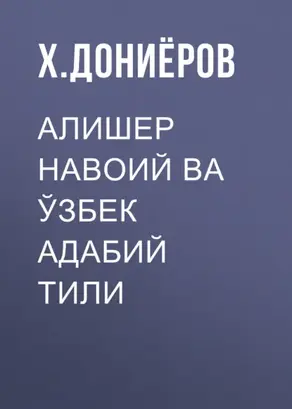 Х.ДОНИЁРОВ

АЛИШЕР НАВОИЙ ВА ЎЗБЕК АДАБИЙ ТИЛИ